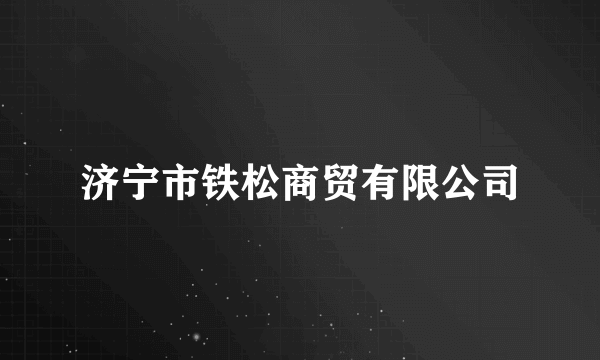 济宁市铁松商贸有限公司